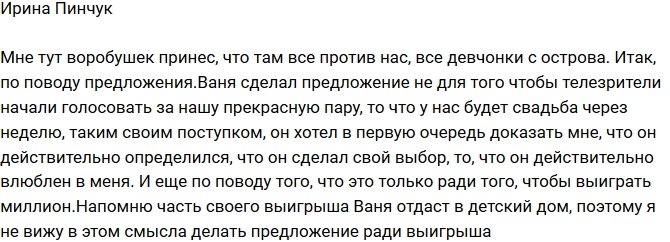 Ирина Пинчук

Мне тут воробушек принес, что там все против нас, все девчонки с острова. Итак, по поводу предложения.Ваня сделал предложение не для того чтобы телезрители начали голосовать за нашу прекрасную пару, то что у нас будет свадьба через неделю, таким своим поступком, он хотел в первую очередь доказать мне, что он действительно определился, что он сделал свой выбор, то, что он действительно влюблен в меня. И еще по поводу того, что это только ради того, чтобы выиграть миллион.Напомню часть своего выигрыша Ваня отдаст в детский дом, поэтому я не вижу в этом смысла делать предложение ради выигрыша